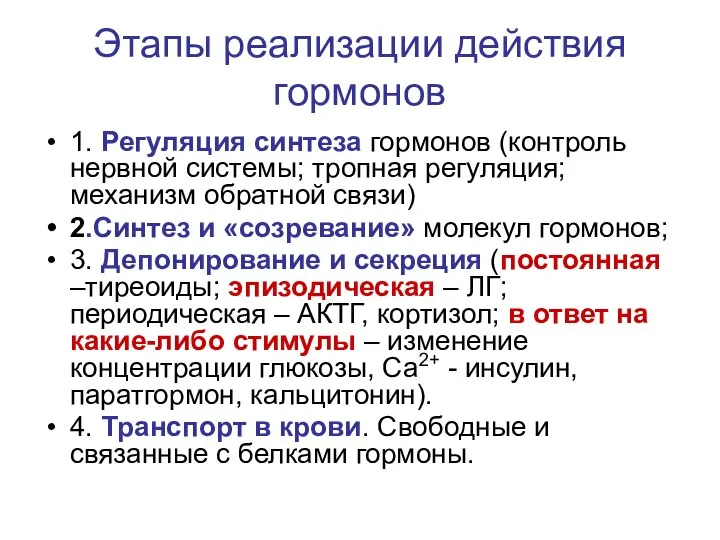 Этапы реализации действия гормонов

• 1. Регуляция синтеза гормонов (контроль нервной системы; тропная регуляция; механизм обратной связи)
• 2.Синтез и «созревание» молекул гормонов;
• 3. Депонирование и секреция (постоянная –тиреоиды; эпизодическая – ЛГ; периодическая – АКТГ, кортизол; в ответ на какие-либо стимулы – изменение концентрации глюкозы, $Ca^{2+}$ - инсулин, паратгормон, кальцитонин).
• 4. Транспорт в крови. Свободные и связанные с белками гормоны.